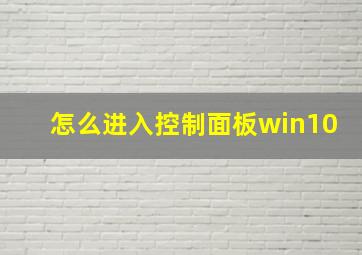 怎么进入控制面板win10